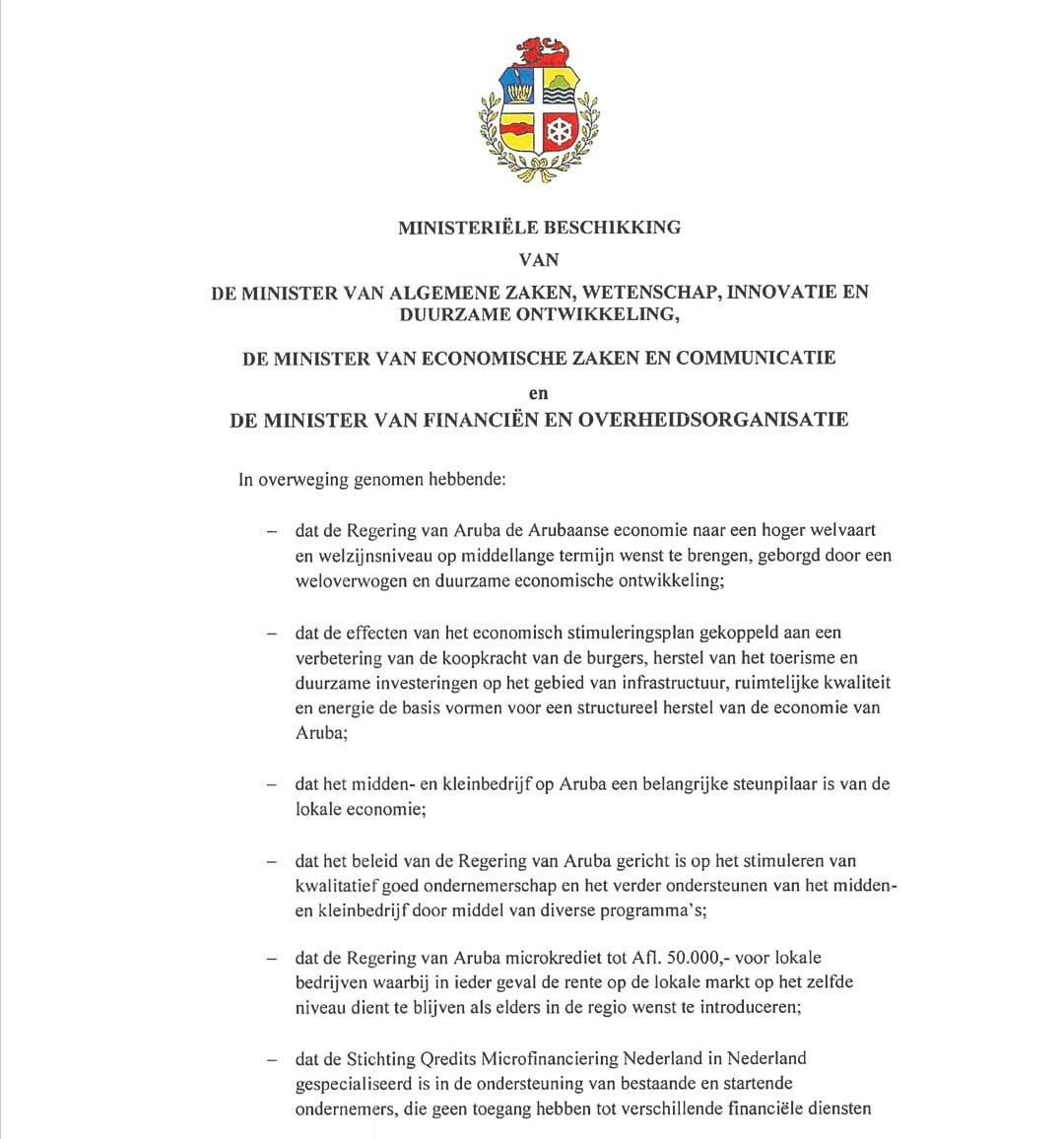 MINISTERIËLE BESCHIKKING

VAN

DE MINISTER VAN ALGEMENE ZAKEN, WETENSCHAP, INNOVATIE EN DUURZAME ONTWIKKELING,

DE MINISTER VAN ECONOMISCHE ZAKEN EN COMMUNICATIE

en

DE MINISTER VAN FINANCIËN EN OVERHEIDSORGANISATIE

In overweging genomen hebbende:

– dat de Regering van Aruba de Arubaanse economie naar een hoger welvaart en welzijnsniveau op middellange termijn wenst te brengen, geborgd door een weloverwogen en duurzame economische ontwikkeling;

– dat de effecten van het economisch stimuleringsplan gekoppeld aan een verbetering van de koopkracht van de burgers, herstel van het toerisme en duurzame investeringen op het gebied van infrastructuur, ruimtelijke kwaliteit en energie de basis vormen voor een structureel herstel van de economie van Aruba;

– dat het midden- en kleinbedrijf op Aruba een belangrijke steunpilaar is van de lokale economie;

– dat het beleid van de Regering van Aruba gericht is op het stimuleren van kwalitatief goed ondernemerschap en het verder ondersteunen van het midden- en kleinbedrijf door middel van diverse programma's;

– dat de Regering van Aruba microkrediet tot Afl. 50.000,- voor lokale bedrijven waarbij in ieder geval de rente op de lokale markt op het zelfde niveau dient te blijven als elders in de regio wenst te introduceren;

– dat de Stichting Qredits Microfinanciering Nederland in Nederland gespecialiseerd is in de ondersteuning van bestaande en startende ondernemers, die geen toegang hebben tot verschillende financiële diensten